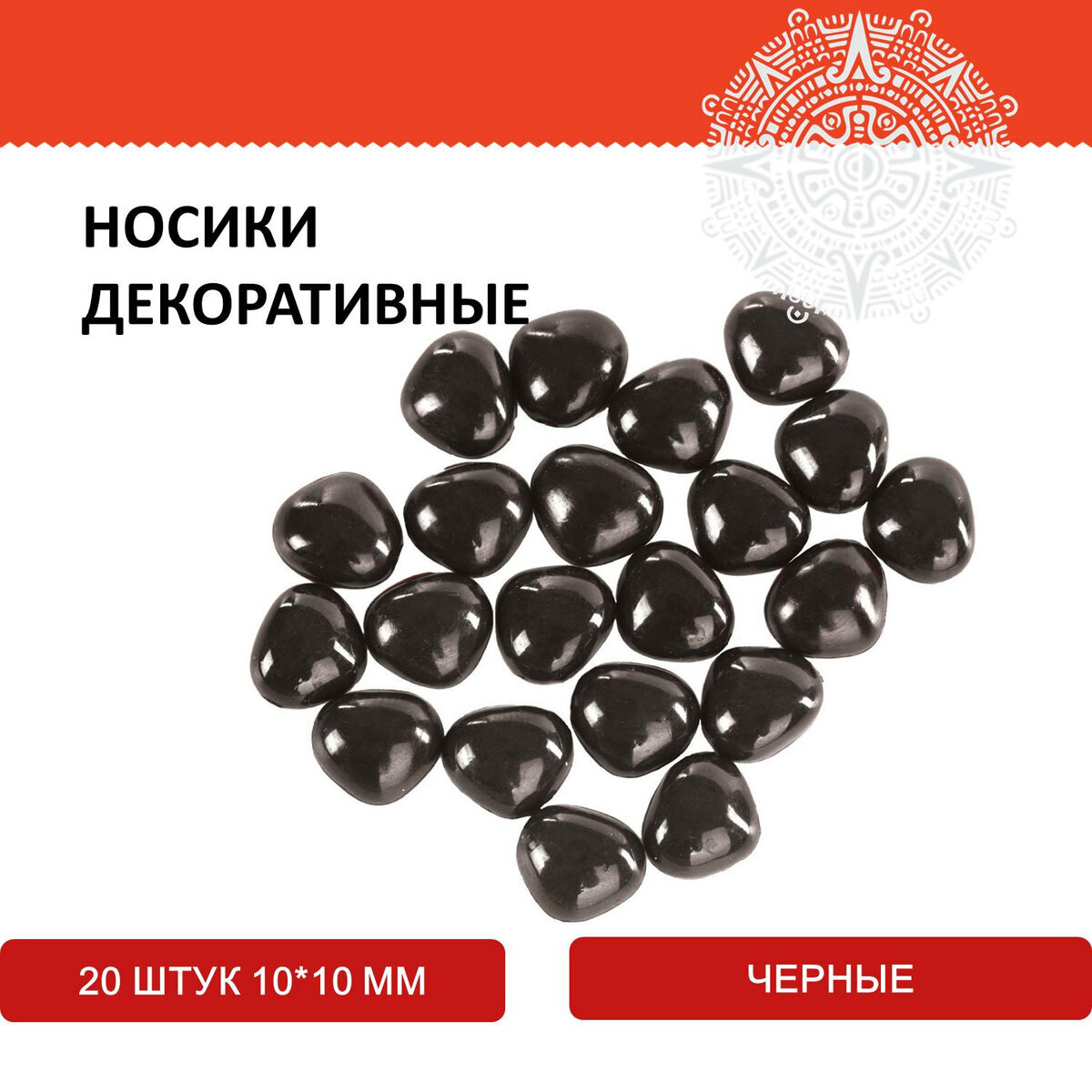 НОСИКИ ДЕКОРАТИВНЫЕ

20 ШТУК 10*10 ММ

ЧЕРНЫЕ